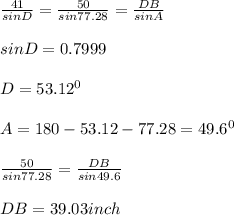 $\frac{41}{sinD} = \frac{50}{sin77.28} = \frac{DB}{sinA}$

$sinD = 0.7999$

$D = 53.12^0$

$A = 180 - 53.12 - 77.28 = 49.6^0$

$\frac{50}{sin77.28} = \frac{DB}{sin49.6}$

$DB = 39.03inch$